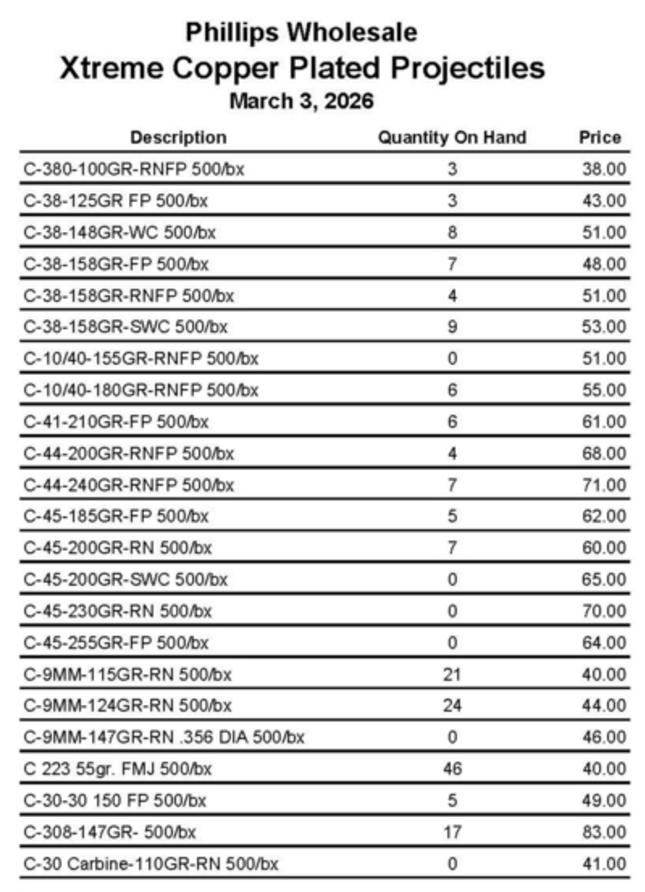 Phillips Wholesale
Xtreme Copper Plated Projectiles
March 3, 2026

| Description | Quantity On Hand | Price |
|---|---|---|
| C-380-100GR-RNFP 500/bx | 3 | 38.00 |
| C-38-125GR FP 500/bx | 3 | 43.00 |
| C-38-148GR-WC 500/bx | 8 | 51.00 |
| C-38-158GR-FP 500/bx | 7 | 48.00 |
| C-38-158GR-RNFP 500/bx | 4 | 51.00 |
| C-38-158GR-SWC 500/bx | 9 | 53.00 |
| C-10/40-155GR-RNFP 500/bx | 0 | 51.00 |
| C-10/40-180GR-RNFP 500/bx | 6 | 55.00 |
| C-41-210GR-FP 500/bx | 6 | 61.00 |
| C-44-200GR-RNFP 500/bx | 4 | 68.00 |
| C-44-240GR-RNFP 500/bx | 7 | 71.00 |
| C-45-185GR-FP 500/bx | 5 | 62.00 |
| C-45-200GR-RN 500/bx | 7 | 60.00 |
| C-45-200GR-SWC 500/bx | 0 | 65.00 |
| C-45-230GR-RN 500/bx | 0 | 70.00 |
| C-45-255GR-FP 500/bx | 0 | 64.00 |
| C-9MM-115GR-RN 500/bx | 21 | 40.00 |
| C-9MM-124GR-RN 500/bx | 24 | 44.00 |
| C-9MM-147GR-RN .356 DIA 500/bx | 0 | 46.00 |
| C 223 55gr. FMJ 500/bx | 46 | 40.00 |
| C-30-30 150 FP 500/bx | 5 | 49.00 |
| C-308-147GR- 500/bx | 17 | 83.00 |
| C-30 Carbine-110GR-RN 500/bx | 0 | 41.00 |